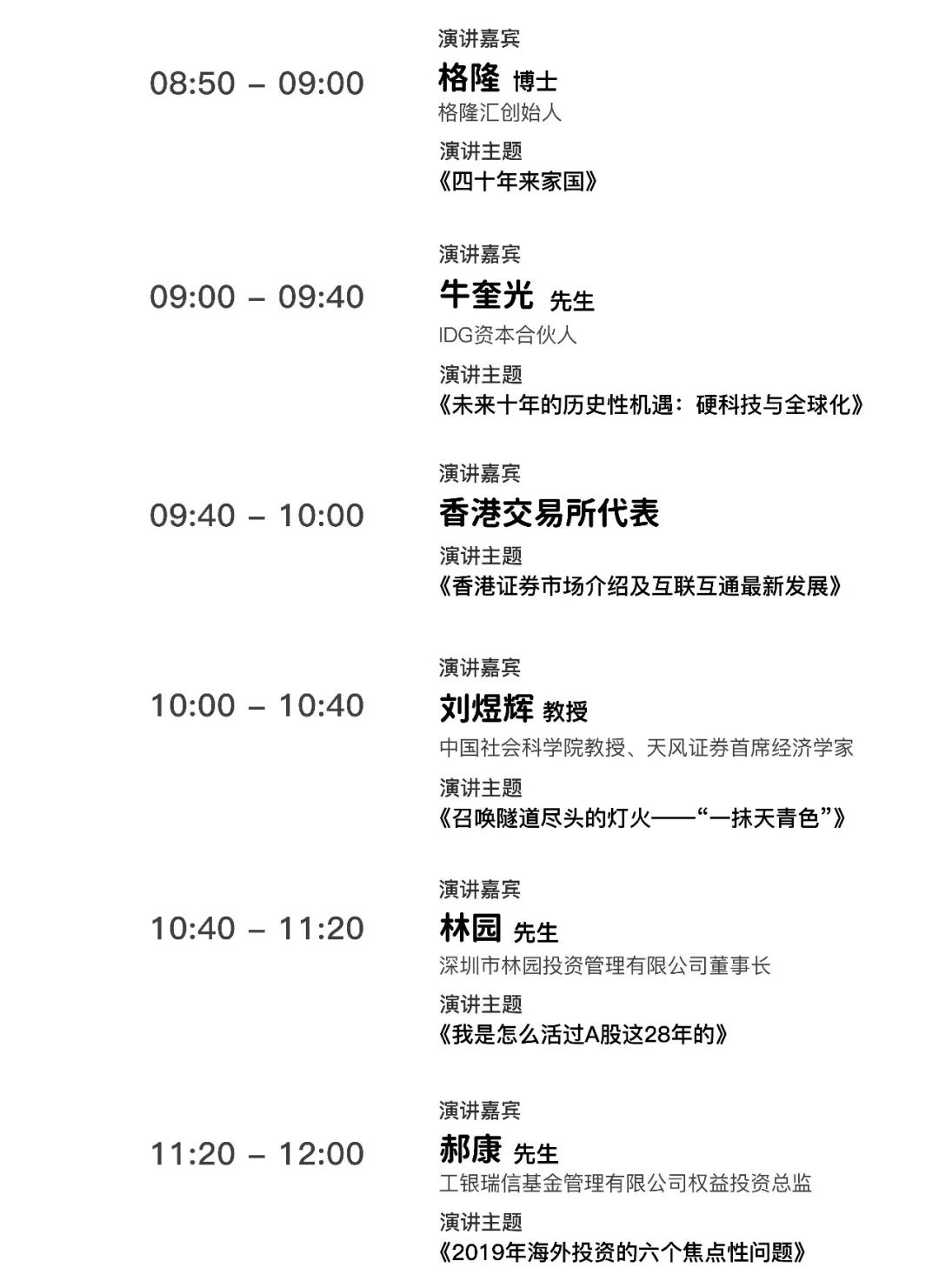 08:50 – 09:00

演讲嘉宾
格隆 博士
格隆汇创始人
演讲主题
《四十年来家国》

09:00 – 09:40

演讲嘉宾
牛奎光 先生
IDG资本合伙人
演讲主题
《未来十年的历史性机遇：硬科技与全球化》

09:40 – 10:00

演讲嘉宾
香港交易所代表
演讲主题
《香港证券市场介绍及互联互通最新发展》

10:00 – 10:40

演讲嘉宾
刘煜辉 教授
中国社会科学院教授、天风证券首席经济学家
演讲主题
《召唤隧道尽头的灯火——“一抹天青色”》

10:40 – 11:20

演讲嘉宾
林园 先生
深圳市林园投资管理有限公司董事长
演讲主题
《我是怎么活过A股这28年的》

11:20 – 12:00

演讲嘉宾
郝康 先生
工银瑞信基金管理有限公司权益投资总监
演讲主题
《2019年海外投资的六个焦点性问题》